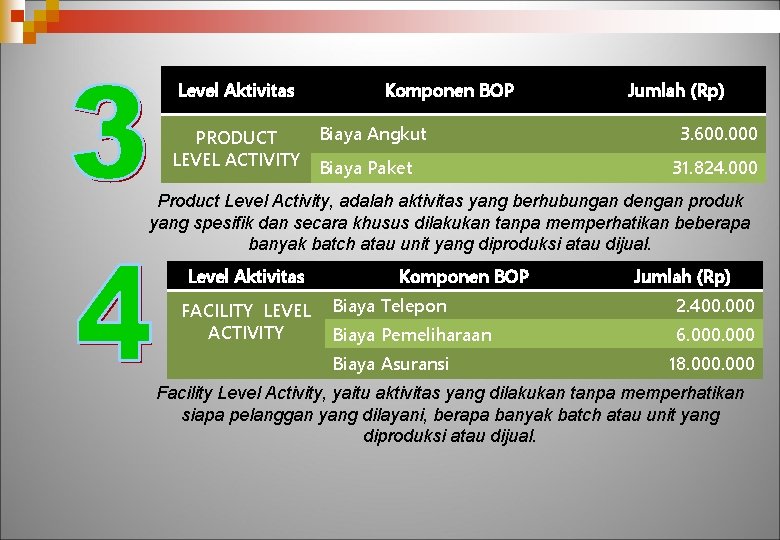 3

| Level Aktivitas | Komponen BOP | Jumlah (Rp) |
|---|---|---|
| PRODUCT LEVEL ACTIVITY | Biaya Angkut | 3.600.000 |
| | Biaya Paket | 31.824.000 |

Product Level Activity, adalah aktivitas yang berhubungan dengan produk yang spesifik dan secara khusus dilakukan tanpa memperhatikan beberapa banyak batch atau unit yang diproduksi atau dijual.

4

| Level Aktivitas | Komponen BOP | Jumlah (Rp) |
|---|---|---|
| FACILITY LEVEL ACTIVITY | Biaya Telepon | 2.400.000 |
| | Biaya Pemeliharaan | 6.000.000 |
| | Biaya Asuransi | 18.000.000 |

Facility Level Activity, yaitu aktivitas yang dilakukan tanpa memperhatikan siapa pelanggan yang dilayani, berapa banyak batch atau unit yang diproduksi atau dijual.